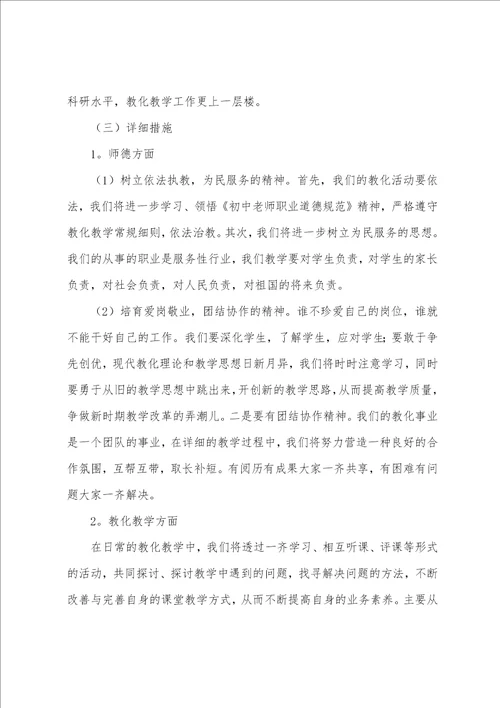 科研水平，教化教学工作更上一层楼。

（三）详细措施

1。师德方面

（1）树立依法执教，为民服务的精神。首先，我们的教化活动要依法，我们将进一步学习、领悟《初中老师职业道德规范》精神，严格遵守教化教学常规细则，依法治教。其次，我们将进一步树立为民服务的思想。我们的从事的职业是服务性行业，我们教学要对学生负责，对学生的家长负责，对社会负责，对人民负责，对祖国的将来负责。

（2）培育爱岗敬业，团结协作的精神。谁不珍爱自己的岗位，谁就不能干好自己的工作。我们要深化学生，了解学生，应对学生；要敢于争先创优，现代教化理论和教学思想日新月异，我们将时时注意学习，同时要勇于从旧的教学思想中跳出来，开创新的教学思路，从而提高教学质量，争做新时期教学改革的弄潮儿。二是要有团结协作精神。我们的教化事业是一个团队的事业，在详细的教学过程中，我们将努力营造一种良好的合作氛围，互帮互带，取长补短。有阅历有成果大家一齐共享，有困难有问题大家一齐解决。

2。教化教学方面

在日常的教化教学中，我们将透过一齐学习、相互听课、评课等形式的活动，共同探讨、探讨教学中遇到的问题，找寻解决问题的方法，不断改善与完善自身的课堂教学方式，从而不断提高自身的业务素养。主要从